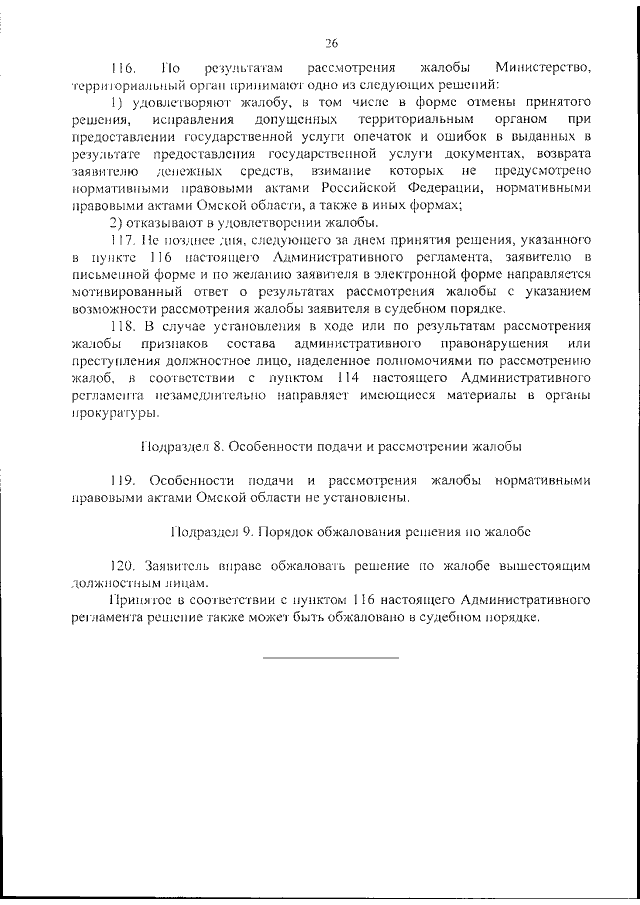 26

116. По результатам рассмотрения жалобы Министерство, территориальный орган принимают одно из следующих решений:

1) удовлетворяют жалобу, в том числе в форме отмены принятого решения, исправления допущенных территориальным органом при предоставлении государственной услуги опечаток и ошибок в выданных в результате предоставления государственной услуги документах, возврата заявителю денежных средств, взимание которых не предусмотрено нормативными правовыми актами Российской Федерации, нормативными правовыми актами Омской области, а также в иных формах;

2) отказывают в удовлетворении жалобы.

117. Не позднее дня, следующего за днем принятия решения, указанного в пункте 116 настоящего Административного регламента, заявителю в письменной форме и по желанию заявителя в электронной форме направляется мотивированный ответ о результатах рассмотрения жалобы с указанием возможности рассмотрения жалобы заявителя в судебном порядке.

118. В случае установления в ходе или по результатам рассмотрения жалобы признаков состава административного правонарушения или преступления должностное лицо, наделенное полномочиями по рассмотрению жалоб, в соответствии с пунктом 114 настоящего Административного регламента незамедлительно направляет имеющиеся материалы в органы прокуратуры.

Подраздел 8. Особенности подачи и рассмотрении жалобы

119. Особенности подачи и рассмотрения жалобы нормативными правовыми актами Омской области не установлены.

Подраздел 9. Порядок обжалования решения по жалобе

120. Заявитель вправе обжаловать решение по жалобе вышестоящим должностным лицам.

Принятое в соответствии с пунктом 116 настоящего Административного регламента решение также может быть обжаловано в судебном порядке.